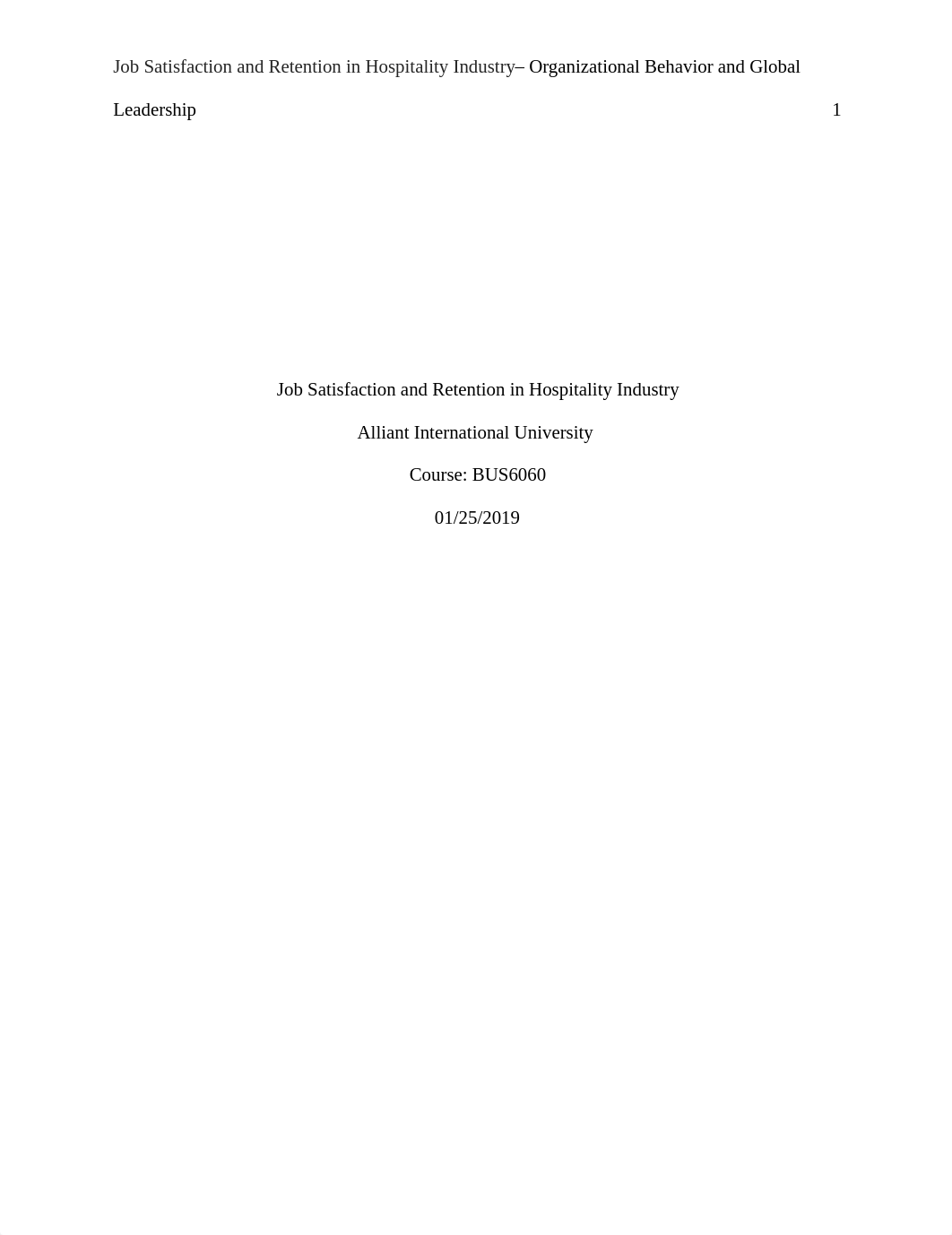 Job Satisfaction and Retention in Hospitality Industry– Organizational Behavior and Global Leadership 1

Job Satisfaction and Retention in Hospitality Industry

Alliant International University

Course: BUS6060

01/25/2019